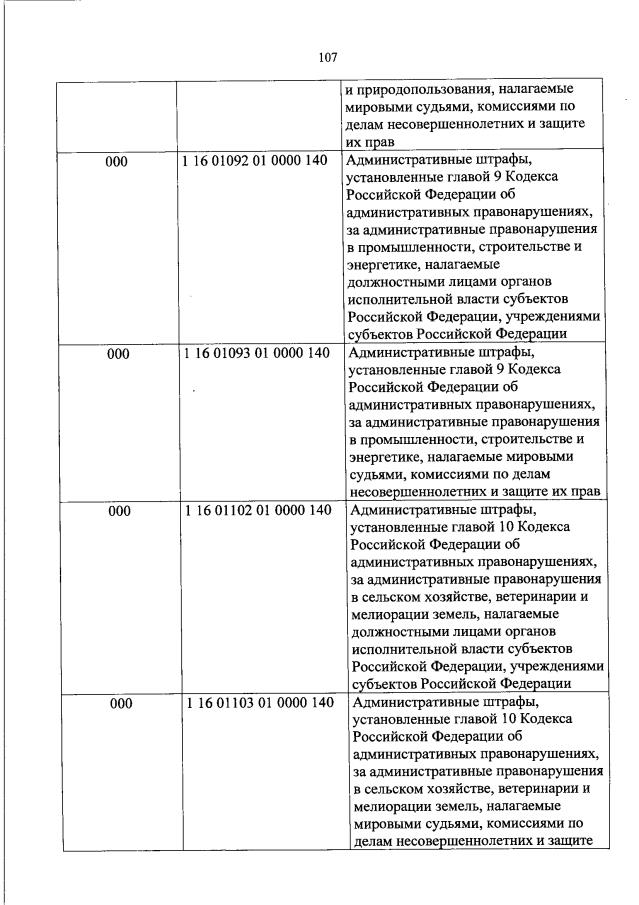 107

| | | |
|---|---|---|
| | | и природопользования, налагаемые мировыми судьями, комиссиями по делам несовершеннолетних и защите их прав |
| 000 | 1 16 01092 01 0000 140 | Административные штрафы, установленные главой 9 Кодекса Российской Федерации об административных правонарушениях, за административные правонарушения в промышленности, строительстве и энергетике, налагаемые должностными лицами органов исполнительной власти субъектов Российской Федерации, учреждениями субъектов Российской Федерации |
| 000 | 1 16 01093 01 0000 140 | Административные штрафы, установленные главой 9 Кодекса Российской Федерации об административных правонарушениях, за административные правонарушения в промышленности, строительстве и энергетике, налагаемые мировыми судьями, комиссиями по делам несовершеннолетних и защите их прав |
| 000 | 1 16 01102 01 0000 140 | Административные штрафы, установленные главой 10 Кодекса Российской Федерации об административных правонарушениях, за административные правонарушения в сельском хозяйстве, ветеринарии и мелиорации земель, налагаемые должностными лицами органов исполнительной власти субъектов Российской Федерации, учреждениями субъектов Российской Федерации |
| 000 | 1 16 01103 01 0000 140 | Административные штрафы, установленные главой 10 Кодекса Российской Федерации об административных правонарушениях, за административные правонарушения в сельском хозяйстве, ветеринарии и мелиорации земель, налагаемые мировыми судьями, комиссиями по делам несовершеннолетних и защите |